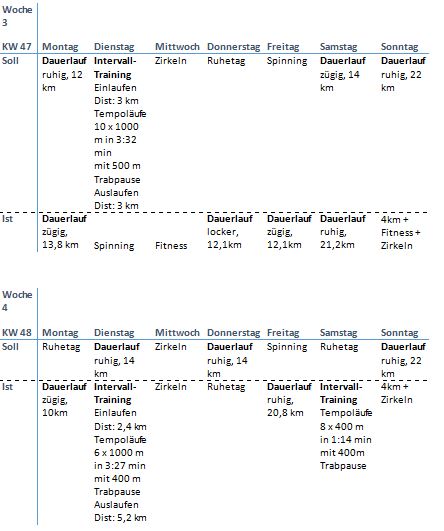 Woche 3

| KW 47 | Montag | Dienstag | Mittwoch | Donnerstag | Freitag | Samstag | Sonntag |
|---|---|---|---|---|---|---|---|
| Soll | **Dauerlauf** ruhig, 12 km | **Intervall-Training** Einlaufen Dist: 3 km Tempoläufe 10 x 1000 m in 3:32 min mit 500 m Trabpause Auslaufen Dist: 3 km | Zirkeln | Ruhetag | Spinning | **Dauerlauf** zügig, 14 km | **Dauerlauf** ruhig, 22 km |
| Ist | **Dauerlauf** zügig, 13,8 km | Spinning | Fitness | **Dauerlauf** locker, 12,1km | **Dauerlauf** zügig, 12,1km | **Dauerlauf** ruhig, 21,2km | 4km + Fitness + Zirkeln |

Woche 4

| KW 48 | Montag | Dienstag | Mittwoch | Donnerstag | Freitag | Samstag | Sonntag |
|---|---|---|---|---|---|---|---|
| Soll | Ruhetag | **Dauerlauf** ruhig, 14 km | Zirkeln | **Dauerlauf** ruhig, 14 km | Spinning | Ruhetag | **Dauerlauf** ruhig, 22 km |
| Ist | **Dauerlauf** zügig, 10km | **Intervall-Training** Einlaufen Dist: 2,4 km Tempoläufe 6 x 1000 m in 3:27 min mit 400 m Trabpause Auslaufen Dist: 5,2 km | Zirkeln | Ruhetag | **Dauerlauf** ruhig, 20,8 km | **Intervall-Training** Tempoläufe 8 x 400 m in 1:14 min mit 400m Trabpause | 4km + Zirkeln |